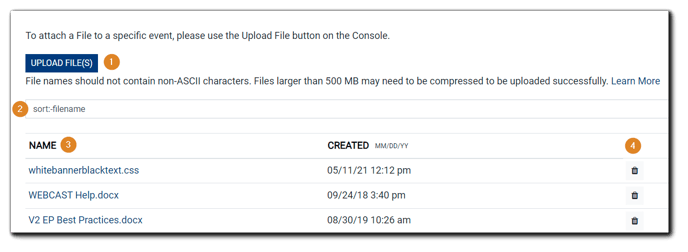 To attach a File to a specific event, please use the Upload File button on the Console.

UPLOAD FILE(S) 1

File names should not contain non-ASCII characters. Files larger than 500 MB may need to be compressed to be uploaded successfully. Learn More

2 sort:-filename

| NAME 3 | CREATED MM/DD/YY | 4 |
|---|---|---|
| whitebannerblacktext.css | 05/11/21 12:12 pm | |
| WEBCAST Help.docx | 09/24/18 3:40 pm | |
| V2 EP Best Practices.docx | 08/30/19 10:26 am | |